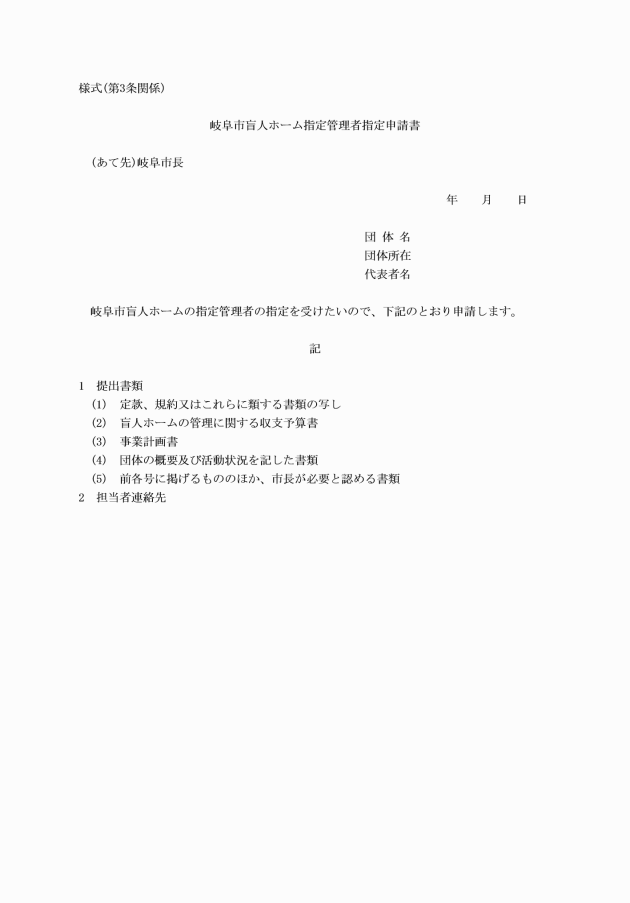 様式(第3条関係)

岐阜市盲人ホーム指定管理者指定申請書

(あて先)岐阜市長

年　　月　　日

団 体 名
団体所在
代表者名

岐阜市盲人ホームの指定管理者の指定を受けたいので、下記のとおり申請します。

記

1　提出書類
(1)　定款、規約又はこれらに類する書類の写し
(2)　盲人ホームの管理に関する収支予算書
(3)　事業計画書
(4)　団体の概要及び活動状況を記した書類
(5)　前各号に掲げるもののほか、市長が必要と認める書類
2　担当者連絡先